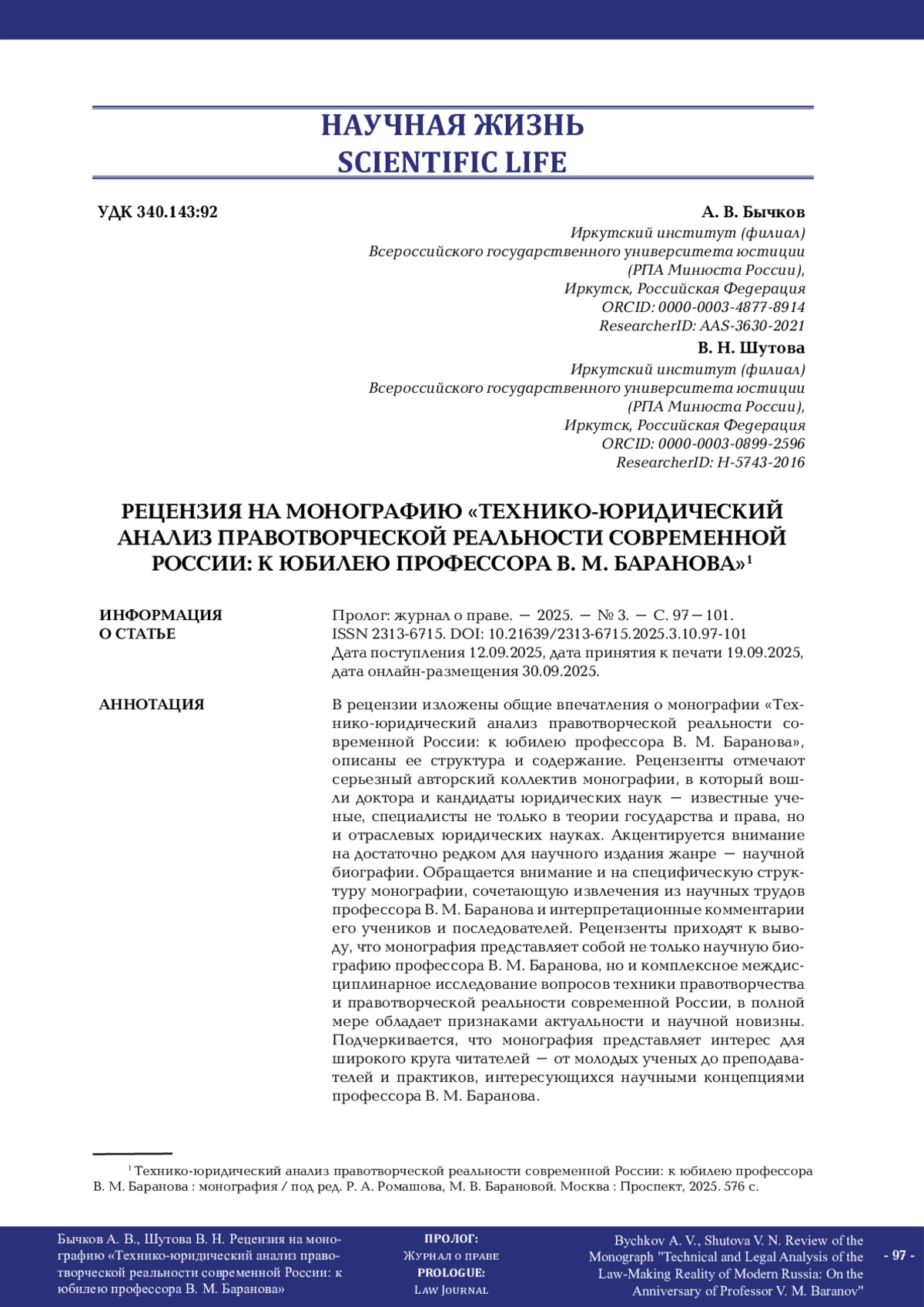 НАУЧНАЯ ЖИЗНЬ
SCIENTIFIC LIFE

УДК 340.143:92

А. В. Бычков
Иркутский институт (филиал)
Всероссийского государственного университета юстиции
(РПА Минюста России),
Иркутск, Российская Федерация
ORCID: 0000-0003-4877-8914
ResearcherID: AAS-3630-2021

В. Н. Шутова
Иркутский институт (филиал)
Всероссийского государственного университета юстиции
(РПА Минюста России),
Иркутск, Российская Федерация
ORCID: 0000-0003-0899-2596
ResearcherID: H-5743-2016

РЕЦЕНЗИЯ НА МОНОГРАФИЮ «ТЕХНИКО-ЮРИДИЧЕСКИЙ АНАЛИЗ ПРАВОТВОРЧЕСКОЙ РЕАЛЬНОСТИ СОВРЕМЕННОЙ РОССИИ: К ЮБИЛЕЮ ПРОФЕССОРА В. М. БАРАНОВА»$^1$

ИНФОРМАЦИЯ О СТАТЬЕ

Пролог: журнал о праве. — 2025. — № 3. — С. 97—101.
ISSN 2313-6715. DOI: 10.21639/2313-6715.2025.3.10.97-101
Дата поступления 12.09.2025, дата принятия к печати 19.09.2025, дата онлайн-размещения 30.09.2025.

АННОТАЦИЯ

В рецензии изложены общие впечатления о монографии «Технико-юридический анализ правотворческой реальности современной России: к юбилею профессора В. М. Баранова», описаны ее структура и содержание. Рецензенты отмечают серьезный авторский коллектив монографии, в который вошли доктора и кандидаты юридических наук — известные ученые, специалисты не только в теории государства и права, но и отраслевых юридических науках. Акцентируется внимание на достаточно редком для научного издания жанре — научной биографии. Обращается внимание и на специфическую структуру монографии, сочетающую извлечения из научных трудов профессора В. М. Баранова и интерпретационные комментарии его учеников и последователей. Рецензенты приходят к выводу, что монография представляет собой не только научную биографию профессора В. М. Баранова, но и комплексное междисциплинарное исследование вопросов техники правотворчества и правотворческой реальности современной России, в полной мере обладает признаками актуальности и научной новизны. Подчеркивается, что монография представляет интерес для широкого круга читателей — от молодых ученых до преподавателей и практиков, интересующихся научными концепциями профессора В. М. Баранова.

$^1$ Технико-юридический анализ правотворческой реальности современной России: к юбилею профессора В. М. Баранова : монография / под ред. Р. А. Ромашова, М. В. Барановой. Москва : Проспект, 2025. 576 с.

Бычков А. В., Шутова В. Н. Рецензия на монографию «Технико-юридический анализ правотворческой реальности современной России: к юбилею профессора В. М. Баранова»

ПРОЛОГ:
ЖУРНАЛ О ПРАВЕ
PROLOGUE:
LAW JOURNAL

Bychkov A. V., Shutova V. N. Review of the Monograph "Technical and Legal Analysis of the Law-Making Reality of Modern Russia: On the Anniversary of Professor V. M. Baranov"

- 97 -